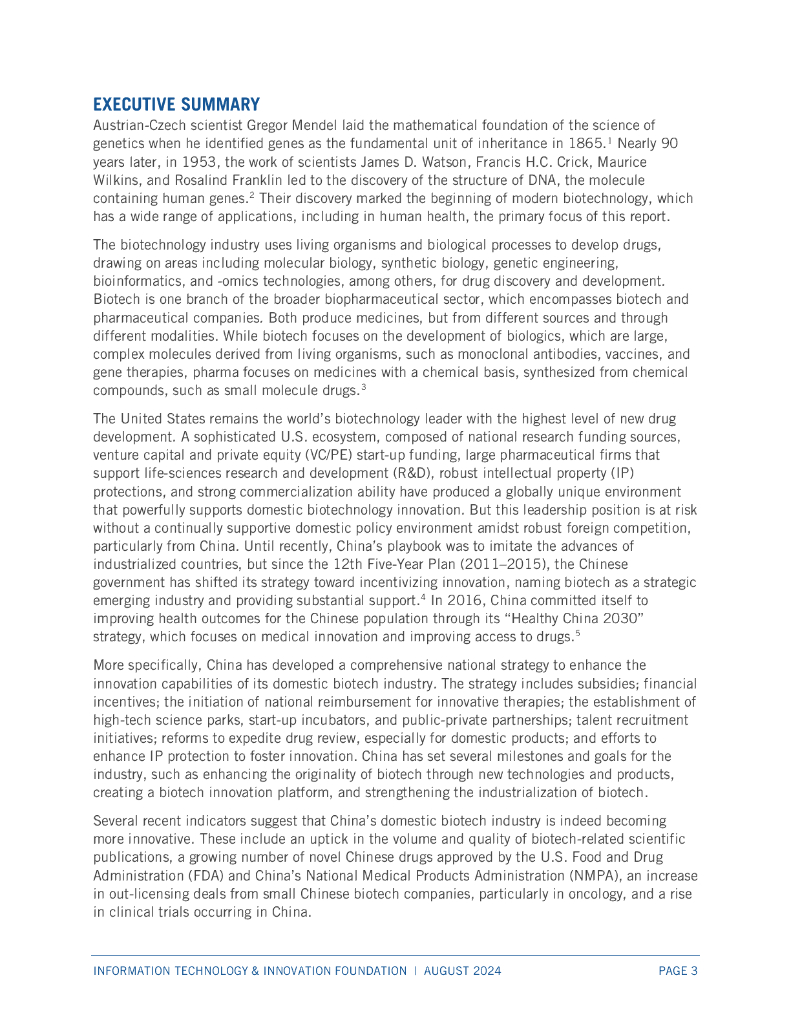 EXECUTIVE SUMMARY

Austrian-Czech scientist Gregor Mendel laid the mathematical foundation of the science of genetics when he identified genes as the fundamental unit of inheritance in 1865.$^1$ Nearly 90 years later, in 1953, the work of scientists James D. Watson, Francis H.C. Crick, Maurice Wilkins, and Rosalind Franklin led to the discovery of the structure of DNA, the molecule containing human genes.$^2$ Their discovery marked the beginning of modern biotechnology, which has a wide range of applications, including in human health, the primary focus of this report.

The biotechnology industry uses living organisms and biological processes to develop drugs, drawing on areas including molecular biology, synthetic biology, genetic engineering, bioinformatics, and -omics technologies, among others, for drug discovery and development. Biotech is one branch of the broader biopharmaceutical sector, which encompasses biotech and pharmaceutical companies. Both produce medicines, but from different sources and through different modalities. While biotech focuses on the development of biologics, which are large, complex molecules derived from living organisms, such as monoclonal antibodies, vaccines, and gene therapies, pharma focuses on medicines with a chemical basis, synthesized from chemical compounds, such as small molecule drugs.$^3$

The United States remains the world's biotechnology leader with the highest level of new drug development. A sophisticated U.S. ecosystem, composed of national research funding sources, venture capital and private equity (VC/PE) start-up funding, large pharmaceutical firms that support life-sciences research and development (R&D), robust intellectual property (IP) protections, and strong commercialization ability have produced a globally unique environment that powerfully supports domestic biotechnology innovation. But this leadership position is at risk without a continually supportive domestic policy environment amidst robust foreign competition, particularly from China. Until recently, China's playbook was to imitate the advances of industrialized countries, but since the 12th Five-Year Plan (2011–2015), the Chinese government has shifted its strategy toward incentivizing innovation, naming biotech as a strategic emerging industry and providing substantial support.$^4$ In 2016, China committed itself to improving health outcomes for the Chinese population through its "Healthy China 2030" strategy, which focuses on medical innovation and improving access to drugs.$^5$

More specifically, China has developed a comprehensive national strategy to enhance the innovation capabilities of its domestic biotech industry. The strategy includes subsidies; financial incentives; the initiation of national reimbursement for innovative therapies; the establishment of high-tech science parks, start-up incubators, and public-private partnerships; talent recruitment initiatives; reforms to expedite drug review, especially for domestic products; and efforts to enhance IP protection to foster innovation. China has set several milestones and goals for the industry, such as enhancing the originality of biotech through new technologies and products, creating a biotech innovation platform, and strengthening the industrialization of biotech.

Several recent indicators suggest that China's domestic biotech industry is indeed becoming more innovative. These include an uptick in the volume and quality of biotech-related scientific publications, a growing number of novel Chinese drugs approved by the U.S. Food and Drug Administration (FDA) and China's National Medical Products Administration (NMPA), an increase in out-licensing deals from small Chinese biotech companies, particularly in oncology, and a rise in clinical trials occurring in China.

INFORMATION TECHNOLOGY & INNOVATION FOUNDATION | AUGUST 2024 PAGE 3